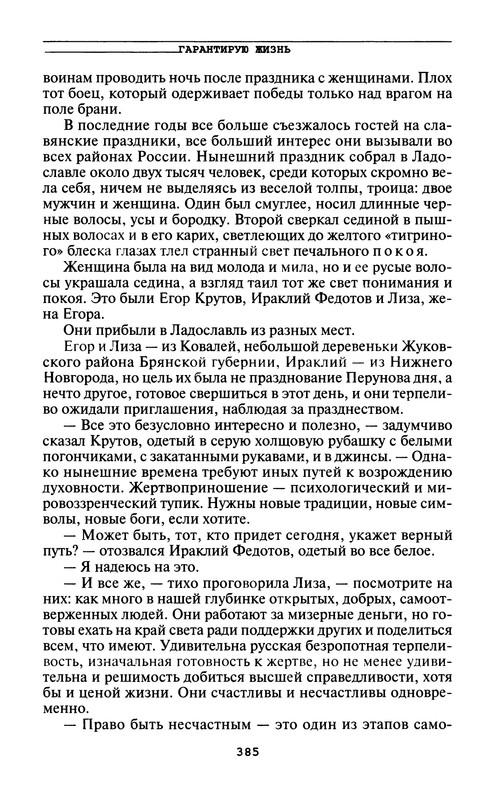 ГАРАНТИРУЮ ЖИЗНЬ

воинам проводить ночь после праздника с женщинами. Плох тот боец, который одерживает победы только над врагом на поле брани.

В последние годы все больше съезжалось гостей на славянские праздники, все больший интерес они вызывали во всех районах России. Нынешний праздник собрал в Ладославле около двух тысяч человек, среди которых скромно вела себя, ничем не выделяясь из веселой толпы, троица: двое мужчин и женщина. Один был смуглее, носил длинные черные волосы, усы и бородку. Второй сверкал сединой в пышных волосах и в его карих, светлеющих до желтого «тигриного» блеска глазах тлел странный свет печального покоя.

Женщина была на вид молода и мила, но и ее русые волосы украшала седина, а взгляд таил тот же свет понимания и покоя. Это были Егор Крутов, Ираклий Федотов и Лиза, жена Егора.

Они прибыли в Ладославль из разных мест.

Егор и Лиза — из Ковалей, небольшой деревеньки Жуковского района Брянской губернии, Ираклий — из Нижнего Новгорода, но цель их была не празднование Перунова дня, а нечто другое, готовое свершиться в этот день, и они терпеливо ожидали приглашения, наблюдая за празднеством.

— Все это безусловно интересно и полезно, — задумчиво сказал Крутов, одетый в серую холщовую рубашку с белыми погончиками, с закатанными рукавами, и в джинсы. — Однако нынешние времена требуют иных путей к возрождению духовности. Жертвоприношение — психологический и мировоззренческий тупик. Нужны новые традиции, новые символы, новые боги, если хотите.

— Может быть, тот, кто придет сегодня, укажет верный путь? — отозвался Ираклий Федотов, одетый во все белое.

— Я надеюсь на это.

— И все же, — тихо проговорила Лиза, — посмотрите на них: как много в нашей глубинке открытых, добрых, самоотверженных людей. Они работают за мизерные деньги, но готовы ехать на край света ради поддержки других и поделиться всем, что имеют. Удивительна русская безропотная терпеливость, изначальная готовность к жертве, но не менее удивительна и решимость добиться высшей справедливости, хотя бы и ценой жизни. Они счастливы и несчастливы одновременно.

— Право быть несчастным — это один из этапов само-

385